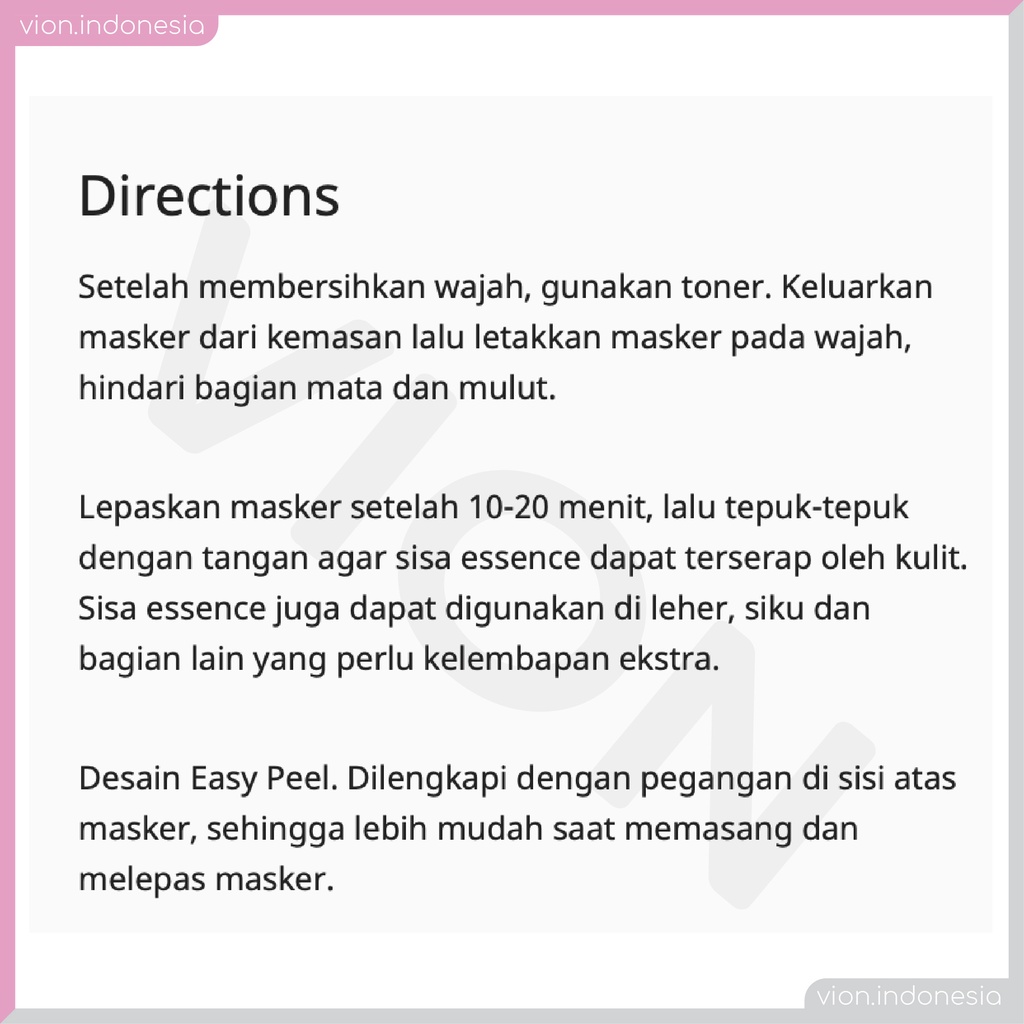 vion.indonesia

Directions

Setelah membersihkan wajah, gunakan toner. Keluarkan masker dari kemasan lalu letakkan masker pada wajah, hindari bagian mata dan mulut.

Lepaskan masker setelah 10-20 menit, lalu tepuk-tepuk dengan tangan agar sisa essence dapat terserap oleh kulit. Sisa essence juga dapat digunakan di leher, siku dan bagian lain yang perlu kelembapan ekstra.

Desain Easy Peel. Dilengkapi dengan pegangan di sisi atas masker, sehingga lebih mudah saat memasang dan melepas masker.

VION

vion.indonesia